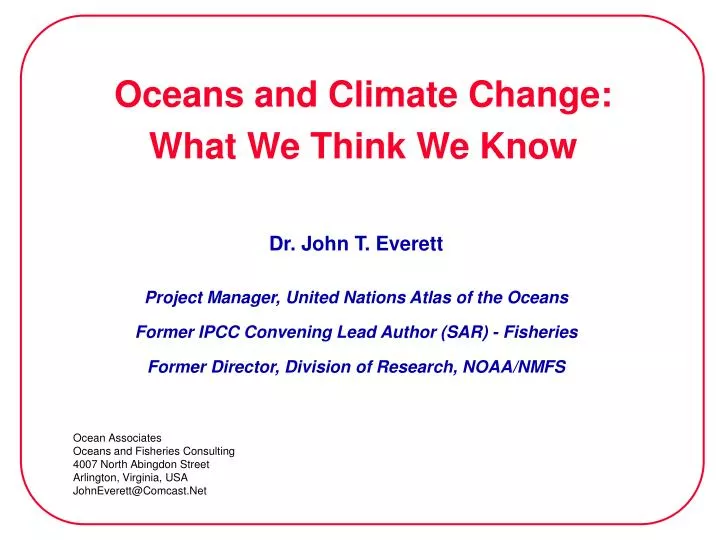 Oceans and Climate Change:
What We Think We Know

Dr. John T. Everett

Project Manager, United Nations Atlas of the Oceans

Former IPCC Convening Lead Author (SAR) - Fisheries

Former Director, Division of Research, NOAA/NMFS

Ocean Associates
Oceans and Fisheries Consulting
4007 North Abingdon Street
Arlington, Virginia, USA
JohnEverett@Comcast.Net